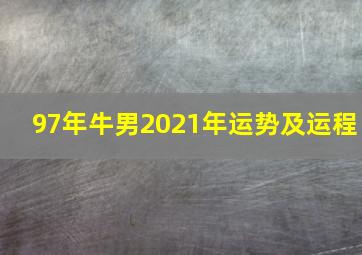 97年牛男2021年运势及运程